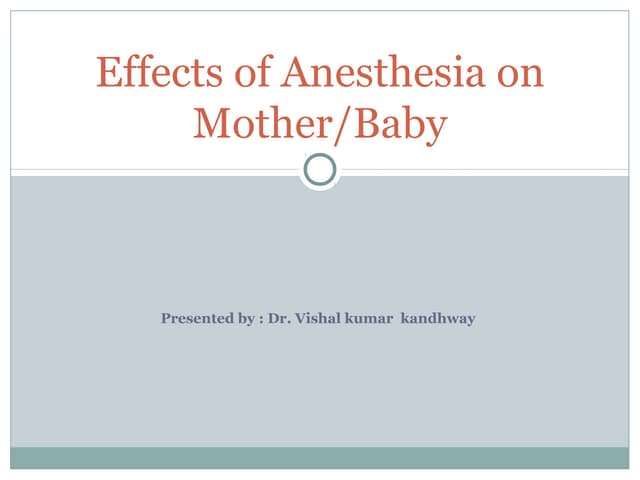 Effects of Anesthesia on Mother/Baby

Presented by : Dr. Vishal kumar kandhway